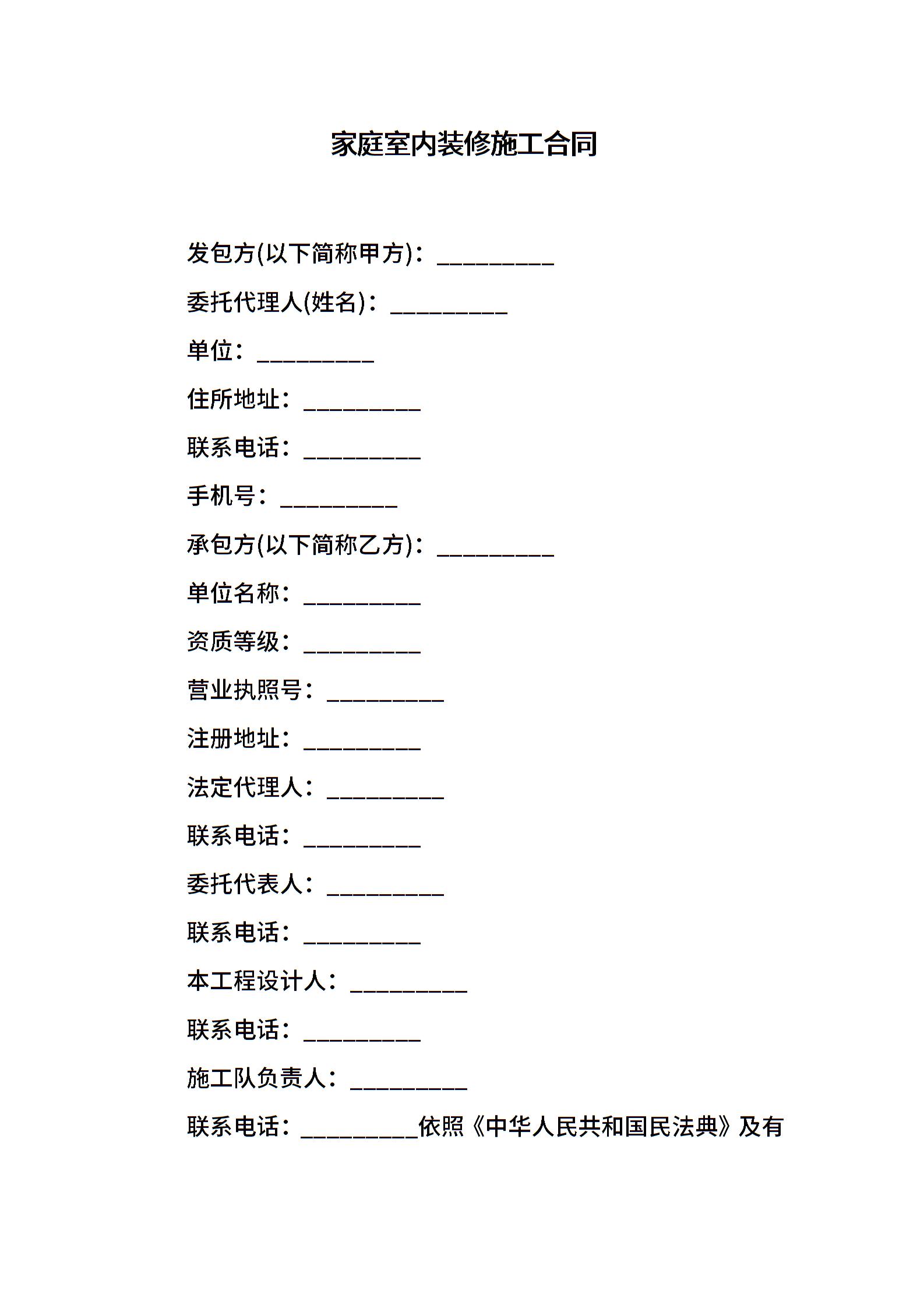 家庭室内装修施工合同

发包方(以下简称甲方)：__________

委托代理人(姓名)：__________

单位：__________

住所地址：__________

联系电话：__________

手机号：__________

承包方(以下简称乙方)：__________

单位名称：__________

资质等级：__________

营业执照号：__________

注册地址：__________

法定代理人：__________

联系电话：__________

委托代表人：__________

联系电话：__________

本工程设计人：__________

联系电话：__________

施工队负责人：__________

联系电话：__________依照《中华人民共和国民法典》及有